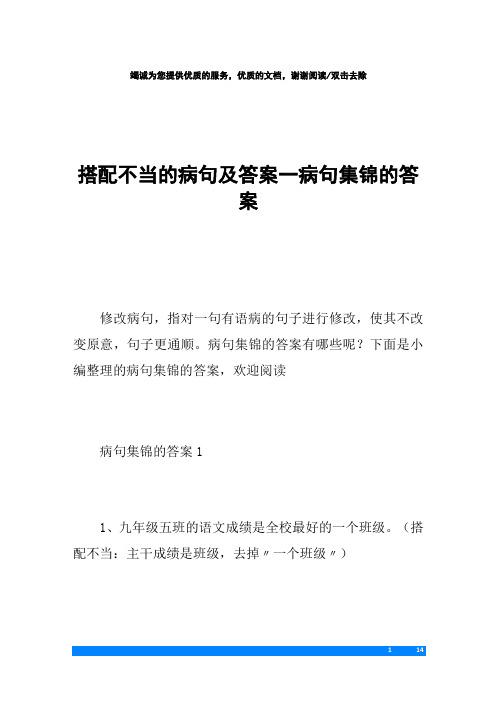 竭诚为您提供优质的服务，优质的文档，谢谢阅读/双击去除

搭配不当的病句及答案—病句集锦的答案

修改病句，指对一句有语病的句子进行修改，使其不改变原意，句子更通顺。病句集锦的答案有哪些呢？下面是小编整理的病句集锦的答案，欢迎阅读

病句集锦的答案 1

1、九年级五班的语文成绩是全校最好的一个班级。（搭配不当：主干成绩是班级，去掉〃一个班级〃）

1 14